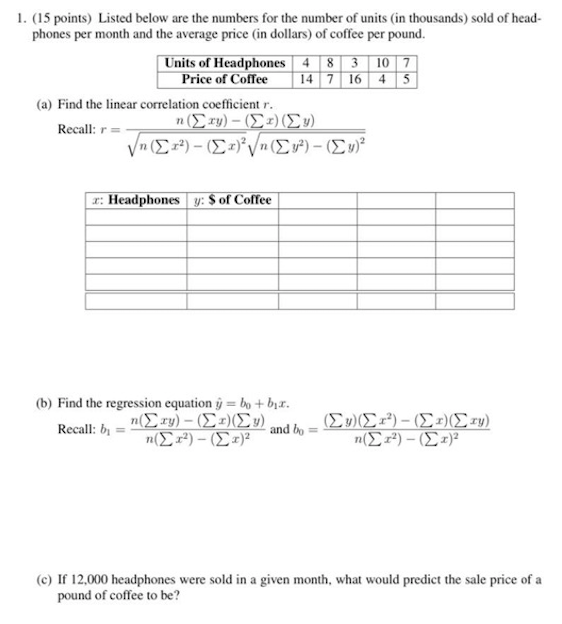 1. (15 points) Listed below are the numbers for the number of units (in thousands) sold of headphones per month and the average price (in dollars) of coffee per pound.

| Units of Headphones | 4 | 8 | 3 | 10 | 7 |
|---|---|---|---|---|---|
| Price of Coffee | 14 | 7 | 16 | 4 | 5 |

(a) Find the linear correlation coefficient $r$.

Recall: $r = \frac{n(\sum xy) - (\sum x)(\sum y)}{\sqrt{n(\sum x^2) - (\sum x)^2}\sqrt{n(\sum y^2) - (\sum y)^2}}$

| $x$: Headphones | $y$: \$ of Coffee | | | |
|---|---|---|---|---|
| | | | | |
| | | | | |
| | | | | |
| | | | | |
| | | | | |
| | | | | |

(b) Find the regression equation $\hat{y} = b_0 + b_1 x$.

Recall: $b_1 = \frac{n(\sum xy) - (\sum x)(\sum y)}{n(\sum x^2) - (\sum x)^2}$ and $b_0 = \frac{(\sum y)(\sum x^2) - (\sum x)(\sum xy)}{n(\sum x^2) - (\sum x)^2}$

(c) If 12,000 headphones were sold in a given month, what would predict the sale price of a pound of coffee to be?